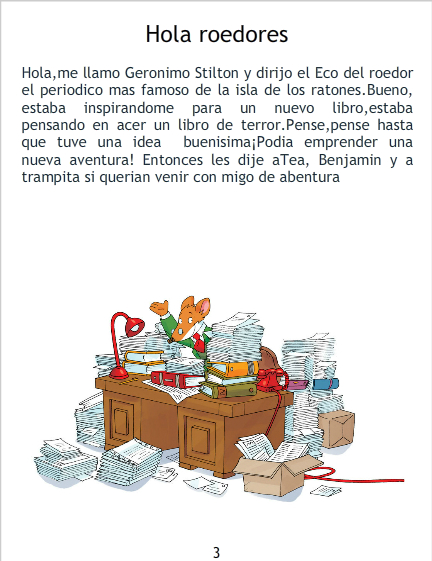 Hola roedores

Hola,me llamo Geronimo Stilton y dirijo el Eco del roedor el periodico mas famoso de la isla de los ratones.Bueno, estaba inspirandome para un nuevo libro,estaba pensando en acer un libro de terror.Pense,pense hasta que tuve una idea buenisima¡Podia emprender una nueva aventura! Entonces les dije aTea, Benjamin y a trampita si querian venir con migo de abentura

3